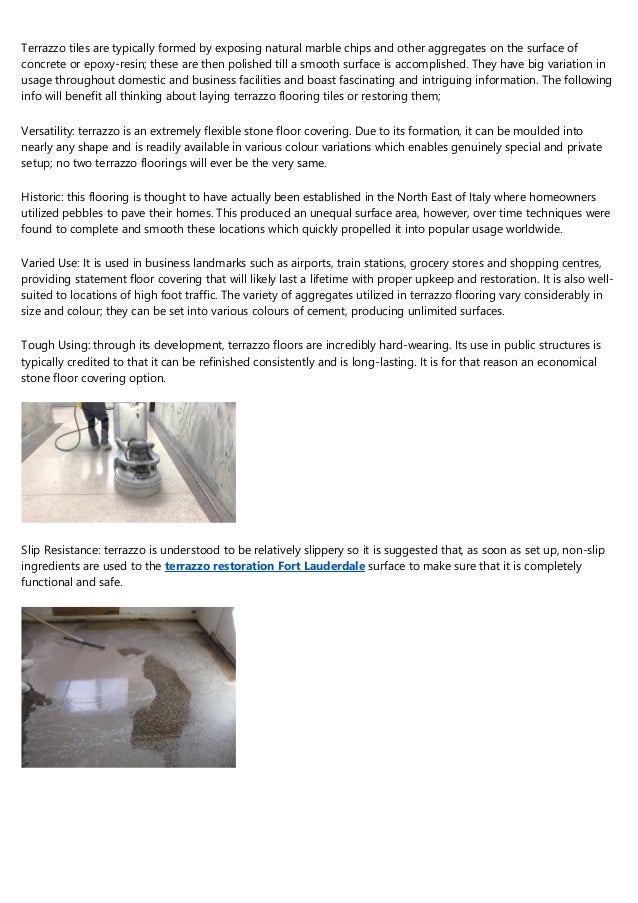 Terrazzo tiles are typically formed by exposing natural marble chips and other aggregates on the surface of concrete or epoxy-resin; these are then polished till a smooth surface is accomplished. They have big variation in usage throughout domestic and business facilities and boast fascinating and intriguing information. The following info will benefit all thinking about laying terrazzo flooring tiles or restoring them;

Versatility: terrazzo is an extremely flexible stone floor covering. Due to its formation, it can be moulded into nearly any shape and is readily available in various colour variations which enables genuinely special and private setup; no two terrazzo floorings will ever be the very same.

Historic: this flooring is thought to have actually been established in the North East of Italy where homeowners utilized pebbles to pave their homes. This produced an unequal surface area, however, over time techniques were found to complete and smooth these locations which quickly propelled it into popular usage worldwide.

Varied Use: It is used in business landmarks such as airports, train stations, grocery stores and shopping centres, providing statement floor covering that will likely last a lifetime with proper upkeep and restoration. It is also well-suited to locations of high foot traffic. The variety of aggregates utilized in terrazzo flooring vary considerably in size and colour; they can be set into various colours of cement, producing unlimited surfaces.

Tough Using: through its development, terrazzo floors are incredibly hard-wearing. Its use in public structures is typically credited to that it can be refinished consistently and is long-lasting. It is for that reason an economical stone floor covering option.

Slip Resistance: terrazzo is understood to be relatively slippery so it is suggested that, as soon as set up, non-slip ingredients are used to the terrazzo restoration Fort Lauderdale surface to make sure that it is completely functional and safe.